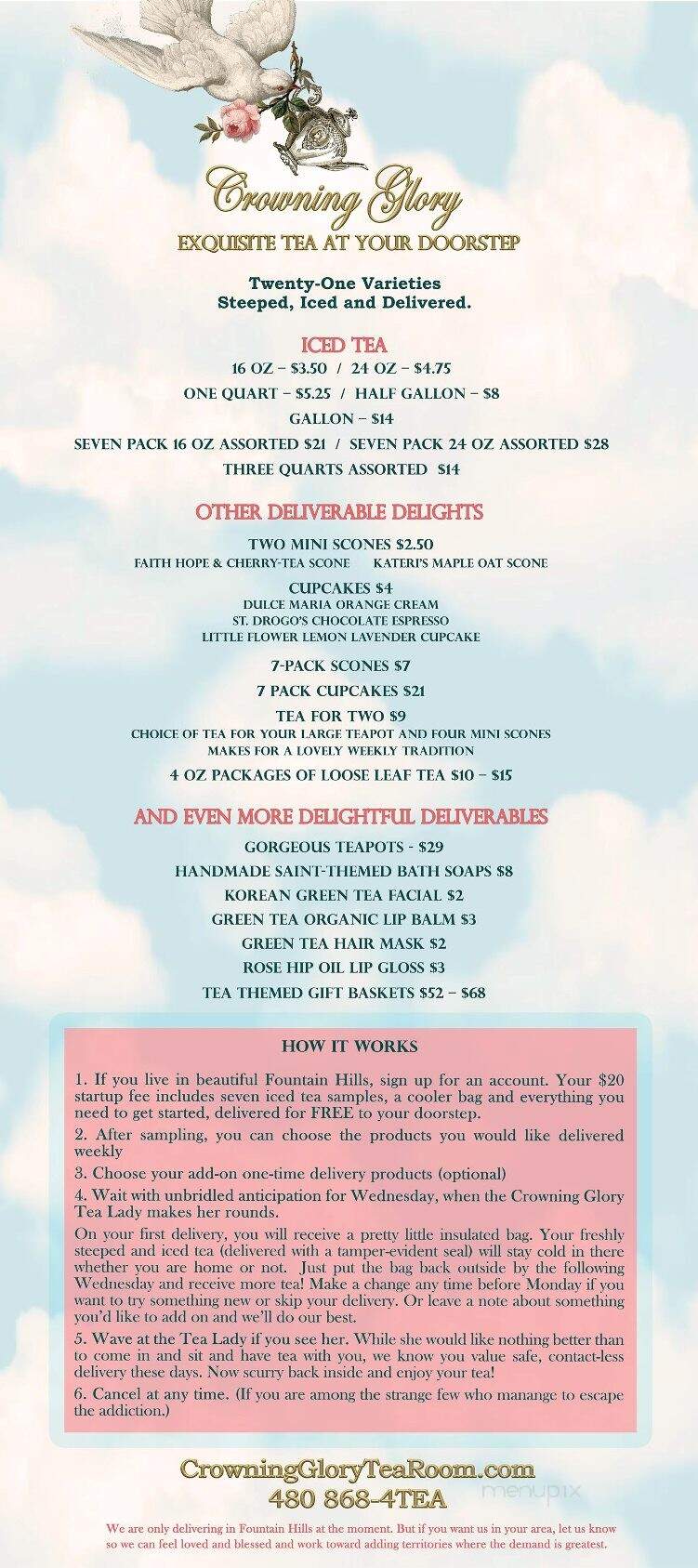 Crowning Glory

EXQUISITE TEA AT YOUR DOORSTEP

Twenty-One Varieties
Steeped, Iced and Delivered.

ICED TEA

16 OZ – \$3.50 / 24 OZ – \$4.75

ONE QUART – \$5.25 / HALF GALLON – \$8

GALLON – \$14

SEVEN PACK 16 OZ ASSORTED \$21 / SEVEN PACK 24 OZ ASSORTED \$28

THREE QUARTS ASSORTED \$14

OTHER DELIVERABLE DELIGHTS

TWO MINI SCONES \$2.50
FAITH HOPE & CHERRY-TEA SCONE KATERI'S MAPLE OAT SCONE

CUPCAKES \$4
DULCE MARIA ORANGE CREAM
ST. DROGO'S CHOCOLATE ESPRESSO
LITTLE FLOWER LEMON LAVENDER CUPCAKE

7-PACK SCONES \$7

7 PACK CUPCAKES \$21

TEA FOR TWO \$9
CHOICE OF TEA FOR YOUR LARGE TEAPOT AND FOUR MINI SCONES
MAKES FOR A LOVELY WEEKLY TRADITION

4 OZ PACKAGES OF LOOSE LEAF TEA \$10 – \$15

AND EVEN MORE DELIGHTFUL DELIVERABLES

GORGEOUS TEAPOTS - \$29

HANDMADE SAINT-THEMED BATH SOAPS \$8

KOREAN GREEN TEA FACIAL \$2

GREEN TEA ORGANIC LIP BALM \$3

GREEN TEA HAIR MASK \$2

ROSE HIP OIL LIP GLOSS \$3

TEA THEMED GIFT BASKETS \$52 – \$68

HOW IT WORKS

1. If you live in beautiful Fountain Hills, sign up for an account. Your \$20 startup fee includes seven iced tea samples, a cooler bag and everything you need to get started, delivered for FREE to your doorstep.

2. After sampling, you can choose the products you would like delivered weekly

3. Choose your add-on one-time delivery products (optional)

4. Wait with unbridled anticipation for Wednesday, when the Crowning Glory Tea Lady makes her rounds.

On your first delivery, you will receive a pretty little insulated bag. Your freshly steeped and iced tea (delivered with a tamper-evident seal) will stay cold in there whether you are home or not. Just put the bag back outside by the following Wednesday and receive more tea! Make a change any time before Monday if you want to try something new or skip your delivery. Or leave a note about something you'd like to add on and we'll do our best.

5. Wave at the Tea Lady if you see her. While she would like nothing better than to come in and sit and have tea with you, we know you value safe, contact-less delivery these days. Now scurry back inside and enjoy your tea!

6. Cancel at any time. (If you are among the strange few who manange to escape the addiction.)

CrowningGloryTeaRoom.com
480 868-4TEA

menupix

We are only delivering in Fountain Hills at the moment. But if you want us in your area, let us know so we can feel loved and blessed and work toward adding territories where the demand is greatest.